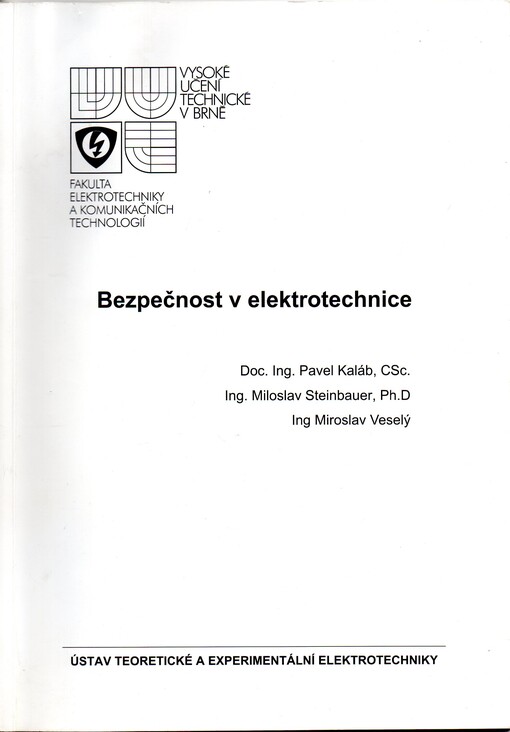 VYSOKÉ UČENÍ TECHNICKÉ V BRNĚ

FAKULTA ELEKTROTECHNIKY A KOMUNIKAČNÍCH TECHNOLOGIÍ

Bezpečnost v elektrotechnice

Doc. Ing. Pavel Kaláb, CSc.
Ing. Miloslav Steinbauer, Ph.D
Ing Miroslav Veselý

ÚSTAV TEORETICKÉ A EXPERIMENTÁLNÍ ELEKTROTECHNIKY